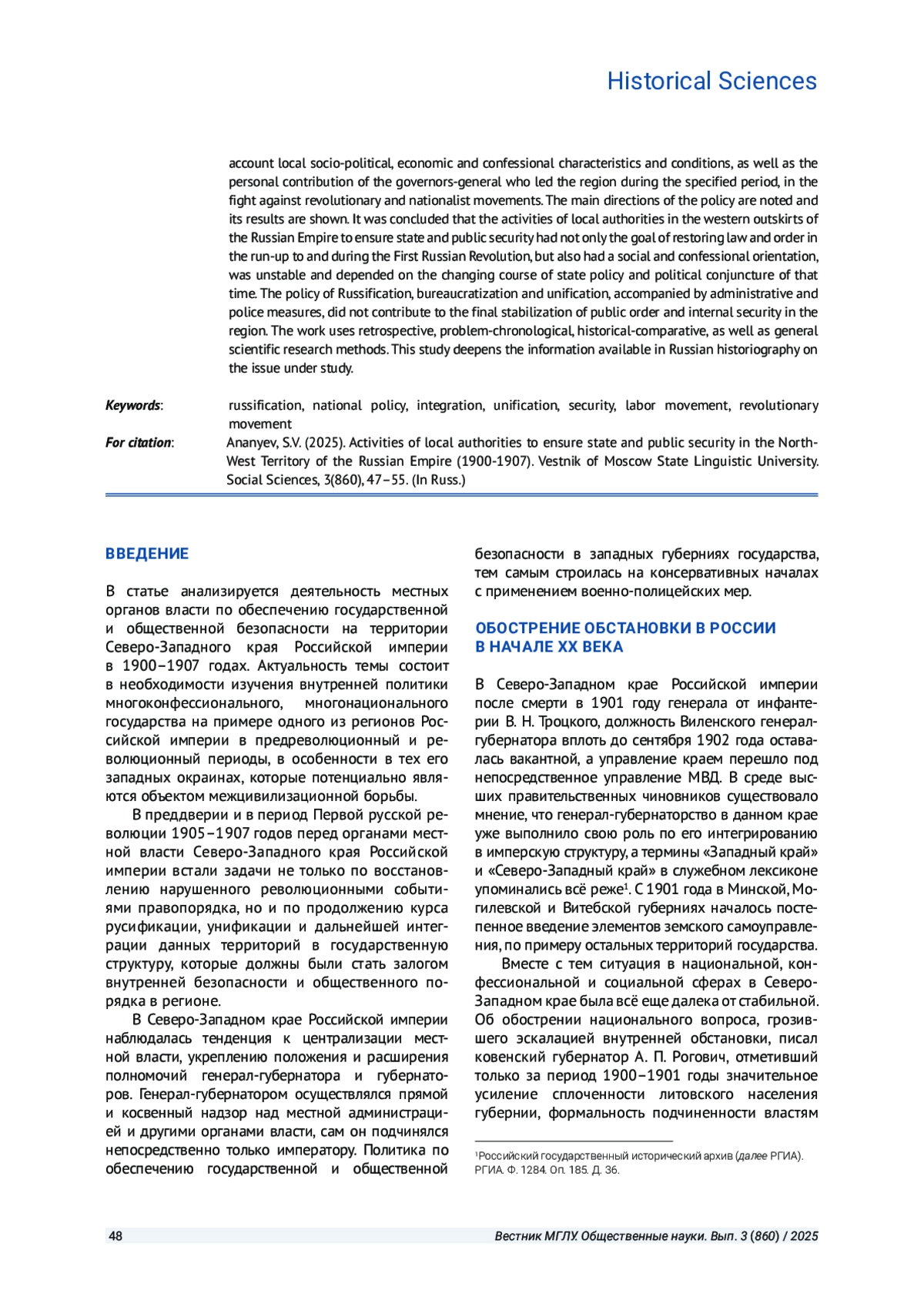 Historical Sciences

account local socio-political, economic and confessional characteristics and conditions, as well as the personal contribution of the governors-general who led the region during the specified period, in the fight against revolutionary and nationalist movements. The main directions of the policy are noted and its results are shown. It was concluded that the activities of local authorities in the western outskirts of the Russian Empire to ensure state and public security had not only the goal of restoring law and order in the run-up to and during the First Russian Revolution, but also had a social and confessional orientation, was unstable and depended on the changing course of state policy and political conjuncture of that time. The policy of Russification, bureaucratization and unification, accompanied by administrative and police measures, did not contribute to the final stabilization of public order and internal security in the region. The work uses retrospective, problem-chronological, historical-comparative, as well as general scientific research methods. This study deepens the information available in Russian historiography on the issue under study.

Keywords: russification, national policy, integration, unification, security, labor movement, revolutionary movement

For citation: Ananyev, S.V. (2025). Activities of local authorities to ensure state and public security in the North-West Territory of the Russian Empire (1900-1907). Vestnik of Moscow State Linguistic University. Social Sciences, 3(860), 47–55. (In Russ.)

ВВЕДЕНИЕ

В статье анализируется деятельность местных органов власти по обеспечению государственной и общественной безопасности на территории Северо-Западного края Российской империи в 1900–1907 годах. Актуальность темы состоит в необходимости изучения внутренней политики многоконфессионального, многонационального государства на примере одного из регионов Российской империи в предреволюционный и революционный периоды, в особенности в тех его западных окраинах, которые потенциально являются объектом межцивилизационной борьбы.

В преддверии и в период Первой русской революции 1905–1907 годов перед органами местной власти Северо-Западного края Российской империи встали задачи не только по восстановлению нарушенного революционными событиями правопорядка, но и по продолжению курса русификации, унификации и дальнейшей интеграции данных территорий в государственную структуру, которые должны были стать залогом внутренней безопасности и общественного порядка в регионе.

В Северо-Западном крае Российской империи наблюдалась тенденция к централизации местной власти, укреплению положения и расширения полномочий генерал-губернатора и губернаторов. Генерал-губернатором осуществлялся прямой и косвенный надзор над местной администрацией и другими органами власти, сам он подчинялся непосредственно только императору. Политика по обеспечению государственной и общественной безопасности в западных губерниях государства, тем самым строилась на консервативных началах с применением военно-полицейских мер.

ОБОСТРЕНИЕ ОБСТАНОВКИ В РОССИИ В НАЧАЛЕ XX ВЕКА

В Северо-Западном крае Российской империи после смерти в 1901 году генерала от инфантерии В. Н. Троцкого, должность Виленского генерал-губернатора вплоть до сентября 1902 года оставалась вакантной, а управление краем перешло под непосредственное управление МВД. В среде высших правительственных чиновников существовало мнение, что генерал-губернаторство в данном крае уже выполнило свою роль по его интегрированию в имперскую структуру, а термины «Западный край» и «Северо-Западный край» в служебном лексиконе упоминались всё реже$^1$. С 1901 года в Минской, Могилевской и Витебской губерниях началось постепенное введение элементов земского самоуправления, по примеру остальных территорий государства.

Вместе с тем ситуация в национальной, конфессиональной и социальной сферах в Северо-Западном крае была всё еще далека от стабильной. Об обострении национального вопроса, грозившего эскалацией внутренней обстановки, писал ковенский губернатор А. П. Рогович, отметивший только за период 1900–1901 годы значительное усиление сплоченности литовского населения губернии, формальность подчиненности властям

$^1$Российский государственный исторический архив (далее РГИА). РГИА. Ф. 1284. Оп. 185. Д. 36.

48 Вестник МГЛУ. Общественные науки. Вып. 3 (860) / 2025